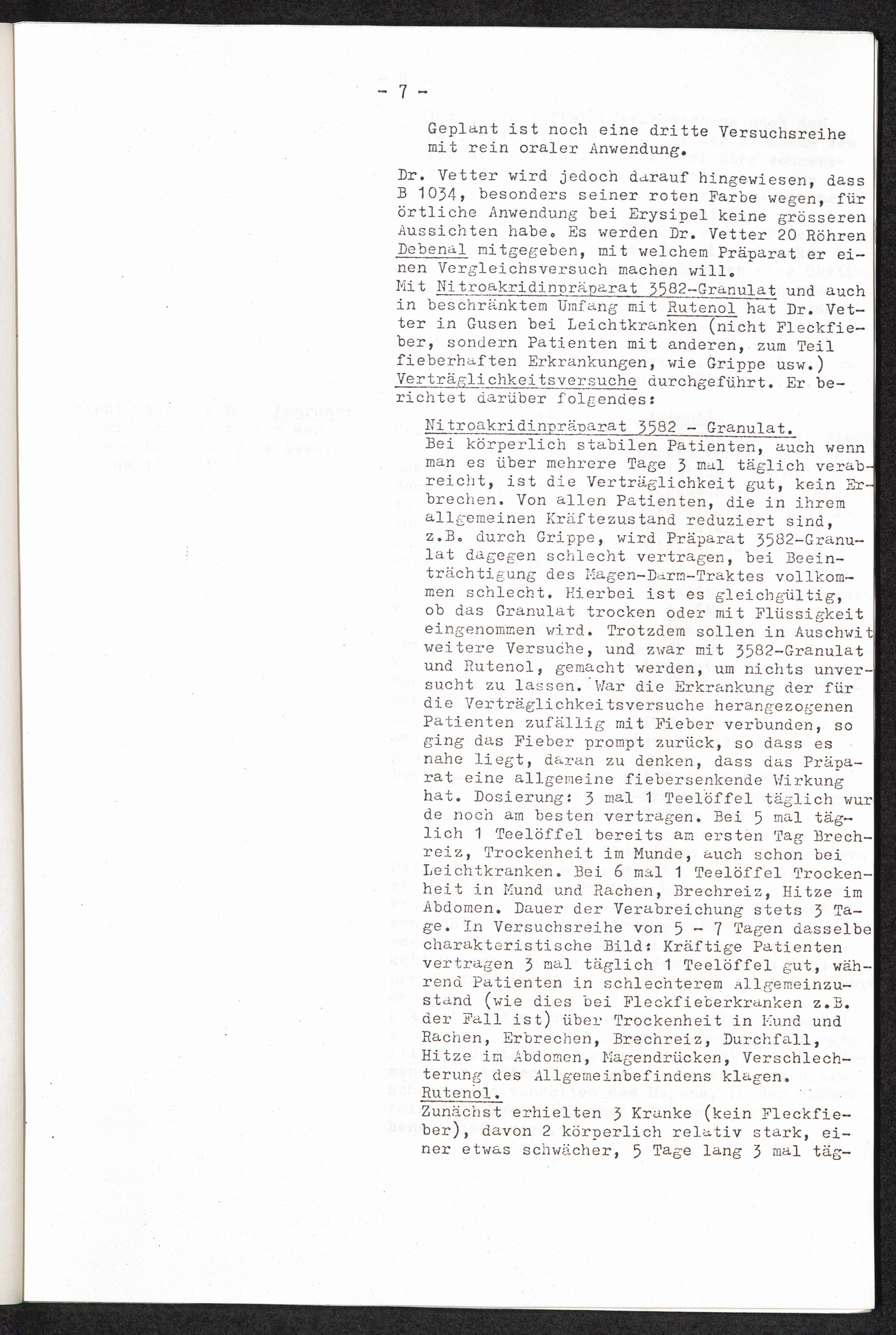 - 7 -

Geplant ist noch eine dritte Versuchsreihe mit rein oraler Anwendung.

Dr. Vetter wird jedoch darauf hingewiesen, dass B 1034, besonders seiner roten Farbe wegen, für örtliche Anwendung bei Erysipel keine grösseren Aussichten habe. Es werden Dr. Vetter 20 Röhren Debenal mitgegeben, mit welchem Präparat er einen Vergleichsversuch machen will.
Mit Nitroakridinpräparat 3582-Granulat und auch in beschränktem Umfang mit Rutenol hat Dr. Vetter in Gusen bei Leichtkranken (nicht Fleckfieber, sondern Patienten mit anderen, zum Teil fieberhaften Erkrankungen, wie Grippe usw.) Verträglichkeitsversuche durchgeführt. Er berichtet darüber folgendes:

Nitroakridinpräparat 3582 - Granulat.
Bei körperlich stabilen Patienten, auch wenn man es über mehrere Tage 3 mal täglich verabreicht, ist die Verträglichkeit gut, kein Erbrechen. Von allen Patienten, die in ihrem allgemeinen Kräftezustand reduziert sind, z.B. durch Grippe, wird Präparat 3582-Granulat dagegen schlecht vertragen, bei Beeinträchtigung des Magen-Darm-Traktes vollkommen schlecht. Hierbei ist es gleichgültig, ob das Granulat trocken oder mit Flüssigkeit eingenommen wird. Trotzdem sollen in Auschwit weitere Versuche, und zwar mit 3582-Granulat und Rutenol, gemacht werden, um nichts unversucht zu lassen. War die Erkrankung der für die Verträglichkeitsversuche herangezogenen Patienten zufällig mit Fieber verbunden, so ging das Fieber prompt zurück, so dass es nahe liegt, daran zu denken, dass das Präparat eine allgemeine fiebersenkende Wirkung hat. Dosierung: 3 mal 1 Teelöffel täglich wurde noch am besten vertragen. Bei 5 mal täglich 1 Teelöffel bereits am ersten Tag Brechreiz, Trockenheit im Munde, auch schon bei Leichtkranken. Bei 6 mal 1 Teelöffel Trockenheit in Mund und Rachen, Brechreiz, Hitze im Abdomen. Dauer der Verabreichung stets 3 Tage. In Versuchsreihe von 5 - 7 Tagen dasselbe charakteristische Bild: Kräftige Patienten vertragen 3 mal täglich 1 Teelöffel gut, während Patienten in schlechterem Allgemeinzustand (wie dies bei Fleckfieberkranken z.B. der Fall ist) über Trockenheit in Mund und Rachen, Erbrechen, Brechreiz, Durchfall, Hitze im Abdomen, Magendrücken, Verschlechterung des Allgemeinbefindens klagen.
Rutenol.
Zunächst erhielten 3 Kranke (kein Fleckfieber), davon 2 körperlich relativ stark, einer etwas schwächer, 5 Tage lang 3 mal täg-